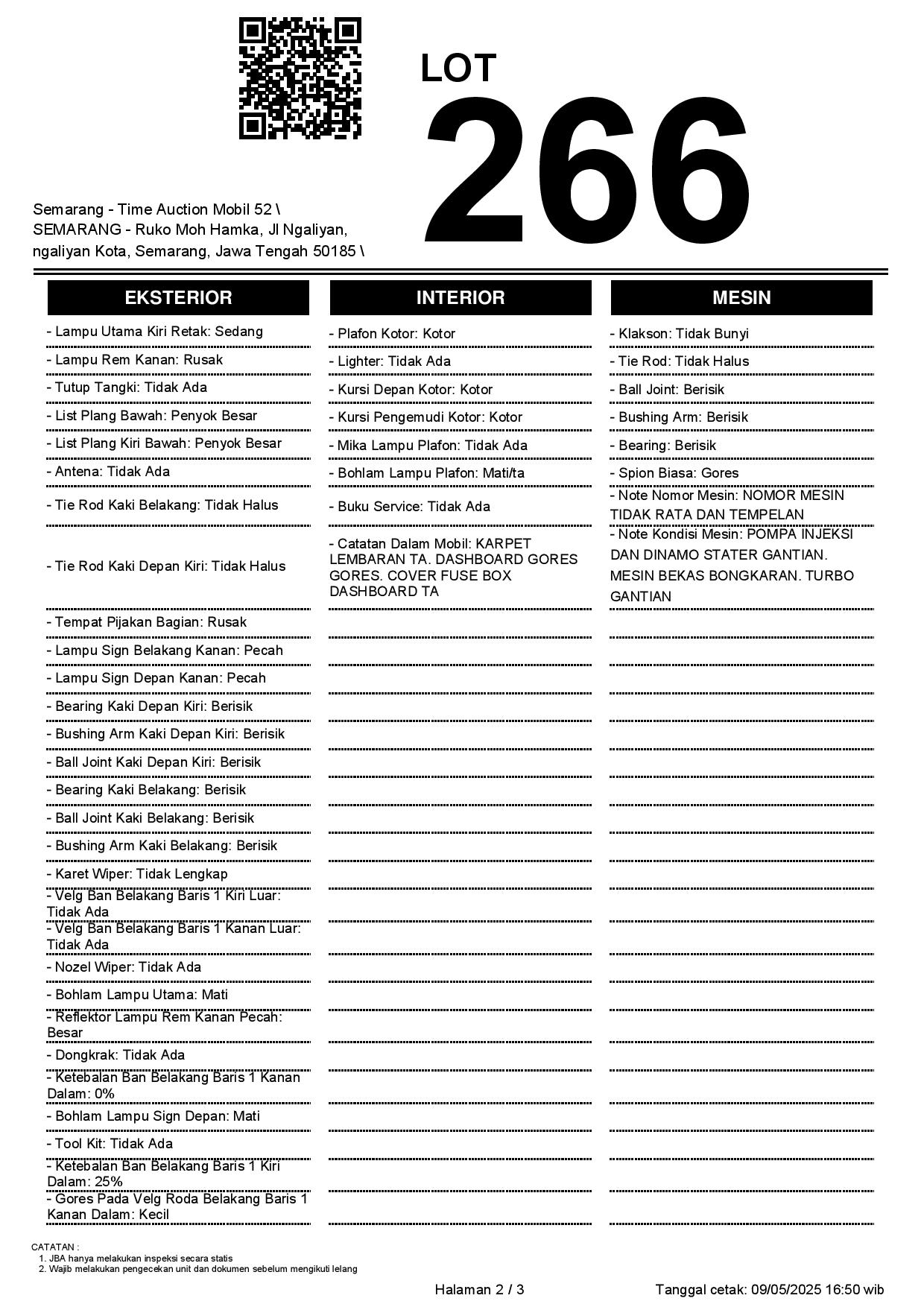 LOT
266

Semarang - Time Auction Mobil 52 \ SEMARANG - Ruko Moh Hamka, Jl Ngaliyan, ngaliyan Kota, Semarang, Jawa Tengah 50185 \

EKSTERIOR

- Lampu Utama Kiri Retak: Sedang
- Lampu Rem Kanan: Rusak
- Tutup Tangki: Tidak Ada
- List Plang Bawah: Penyok Besar
- List Plang Kiri Bawah: Penyok Besar
- Antena: Tidak Ada
- Tie Rod Kaki Belakang: Tidak Halus
- Tie Rod Kaki Depan Kiri: Tidak Halus
- Tempat Pijakan Bagian: Rusak
- Lampu Sign Belakang Kanan: Pecah
- Lampu Sign Depan Kanan: Pecah
- Bearing Kaki Depan Kiri: Berisik
- Bushing Arm Kaki Depan Kiri: Berisik
- Ball Joint Kaki Depan Kiri: Berisik
- Bearing Kaki Belakang: Berisik
- Ball Joint Kaki Belakang: Berisik
- Bushing Arm Kaki Belakang: Berisik
- Karet Wiper: Tidak Lengkap
- Velg Ban Belakang Baris 1 Kiri Luar: Tidak Ada
- Velg Ban Belakang Baris 1 Kanan Luar: Tidak Ada
- Nozel Wiper: Tidak Ada
- Bohlam Lampu Utama: Mati
- Reflektor Lampu Rem Kanan Pecah: Besar
- Dongkrak: Tidak Ada
- Ketebalan Ban Belakang Baris 1 Kanan Dalam: 0%
- Bohlam Lampu Sign Depan: Mati
- Tool Kit: Tidak Ada
- Ketebalan Ban Belakang Baris 1 Kiri Dalam: 25%
- Gores Pada Velg Roda Belakang Baris 1 Kanan Dalam: Kecil

INTERIOR

- Plafon Kotor: Kotor
- Lighter: Tidak Ada
- Kursi Depan Kotor: Kotor
- Kursi Pengemudi Kotor: Kotor
- Mika Lampu Plafon: Tidak Ada
- Bohlam Lampu Plafon: Mati/ta
- Buku Service: Tidak Ada
- Catatan Dalam Mobil: KARPET LEMBARAN TA. DASHBOARD GORES GORES. COVER FUSE BOX DASHBOARD TA

MESIN

- Klakson: Tidak Bunyi
- Tie Rod: Tidak Halus
- Ball Joint: Berisik
- Bushing Arm: Berisik
- Bearing: Berisik
- Spion Biasa: Gores
- Note Nomor Mesin: NOMOR MESIN TIDAK RATA DAN TEMPELAN
- Note Kondisi Mesin: POMPA INJEKSI DAN DINAMO STATER GANTIAN. MESIN BEKAS BONGKARAN. TURBO GANTIAN

CATATAN :
1. JBA hanya melakukan inspeksi secara statis
2. Wajib melakukan pengecekan unit dan dokumen sebelum mengikuti lelang

Halaman 2 / 3
Tanggal cetak: 09/05/2025 16:50 wib